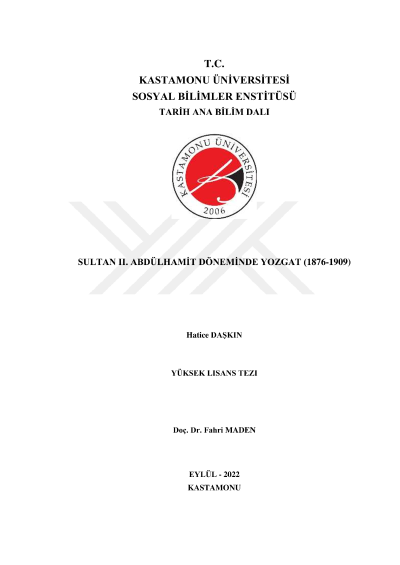 T.C.
KASTAMONU ÜNİVERSİTESİ
SOSYAL BİLİMLER ENSTİTÜSÜ
TARİH ANA BİLİM DALI

KASTAMONU ÜNİVERSİTESİ
2006

SULTAN II. ABDÜLHAMİT DÖNEMİNDE YOZGAT (1876-1909)

Hatice DAŞKIN

YÜKSEK LISANS TEZI

Doç. Dr. Fahri MADEN

EYLÜL - 2022
KASTAMONU